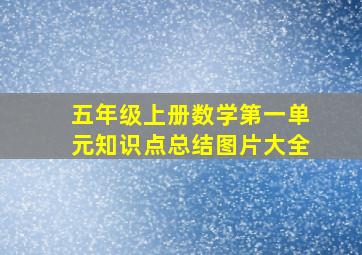 五年级上册数学第一单元知识点总结图片大全